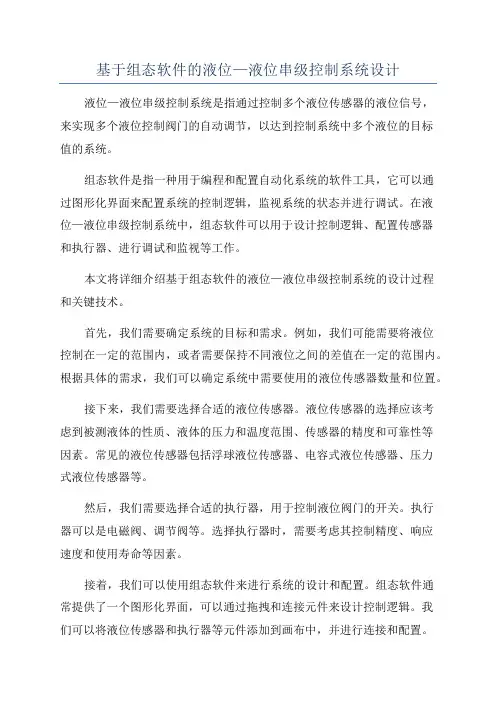 基于组态软件的液位—液位串级控制系统设计

液位—液位串级控制系统是指通过控制多个液位传感器的液位信号，来实现多个液位控制阀门的自动调节，以达到控制系统中多个液位的目标值的系统。

组态软件是指一种用于编程和配置自动化系统的软件工具，它可以通过图形化界面来配置系统的控制逻辑，监视系统的状态并进行调试。在液位—液位串级控制系统中，组态软件可以用于设计控制逻辑、配置传感器和执行器、进行调试和监视等工作。

本文将详细介绍基于组态软件的液位—液位串级控制系统的设计过程和关键技术。

首先，我们需要确定系统的目标和需求。例如，我们可能需要将液位控制在一定的范围内，或者需要保持不同液位之间的差值在一定的范围内。根据具体的需求，我们可以确定系统中需要使用的液位传感器数量和位置。

接下来，我们需要选择合适的液位传感器。液位传感器的选择应该考虑到被测液体的性质、液体的压力和温度范围、传感器的精度和可靠性等因素。常见的液位传感器包括浮球液位传感器、电容式液位传感器、压力式液位传感器等。

然后，我们需要选择合适的执行器，用于控制液位阀门的开关。执行器可以是电磁阀、调节阀等。选择执行器时，需要考虑其控制精度、响应速度和使用寿命等因素。

接着，我们可以使用组态软件来进行系统的设计和配置。组态软件通常提供了一个图形化界面，可以通过拖拽和连接元件来设计控制逻辑。我们可以将液位传感器和执行器等元件添加到画布中，并进行连接和配置。